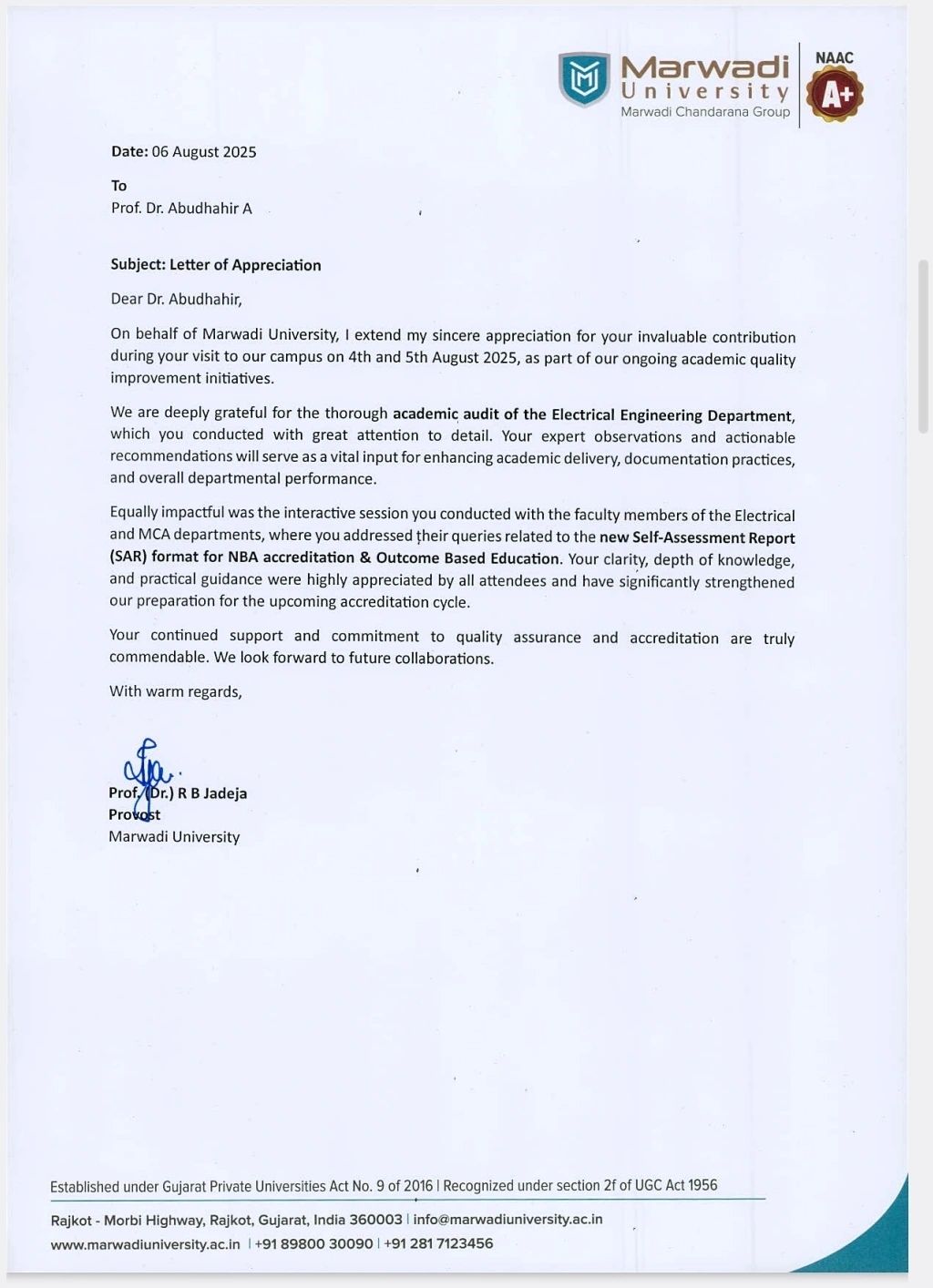 Marwadi University
Marwadi Chandarana Group

NAAC
A+

Date: 06 August 2025

To
Prof. Dr. Abudhahir A

Subject: Letter of Appreciation

Dear Dr. Abudhahir,

On behalf of Marwadi University, I extend my sincere appreciation for your invaluable contribution during your visit to our campus on 4th and 5th August 2025, as part of our ongoing academic quality improvement initiatives.

We are deeply grateful for the thorough academic audit of the Electrical Engineering Department, which you conducted with great attention to detail. Your expert observations and actionable recommendations will serve as a vital input for enhancing academic delivery, documentation practices, and overall departmental performance.

Equally impactful was the interactive session you conducted with the faculty members of the Electrical and MCA departments, where you addressed their queries related to the new Self-Assessment Report (SAR) format for NBA accreditation & Outcome Based Education. Your clarity, depth of knowledge, and practical guidance were highly appreciated by all attendees and have significantly strengthened our preparation for the upcoming accreditation cycle.

Your continued support and commitment to quality assurance and accreditation are truly commendable. We look forward to future collaborations.

With warm regards,

Prof. (Dr.) R B Jadeja
Provost
Marwadi University

Established under Gujarat Private Universities Act No. 9 of 2016 | Recognized under section 2f of UGC Act 1956

Rajkot - Morbi Highway, Rajkot, Gujarat, India 360003 | info@marwadiuniversity.ac.in
www.marwadiuniversity.ac.in | +91 89800 30090 | +91 281 7123456